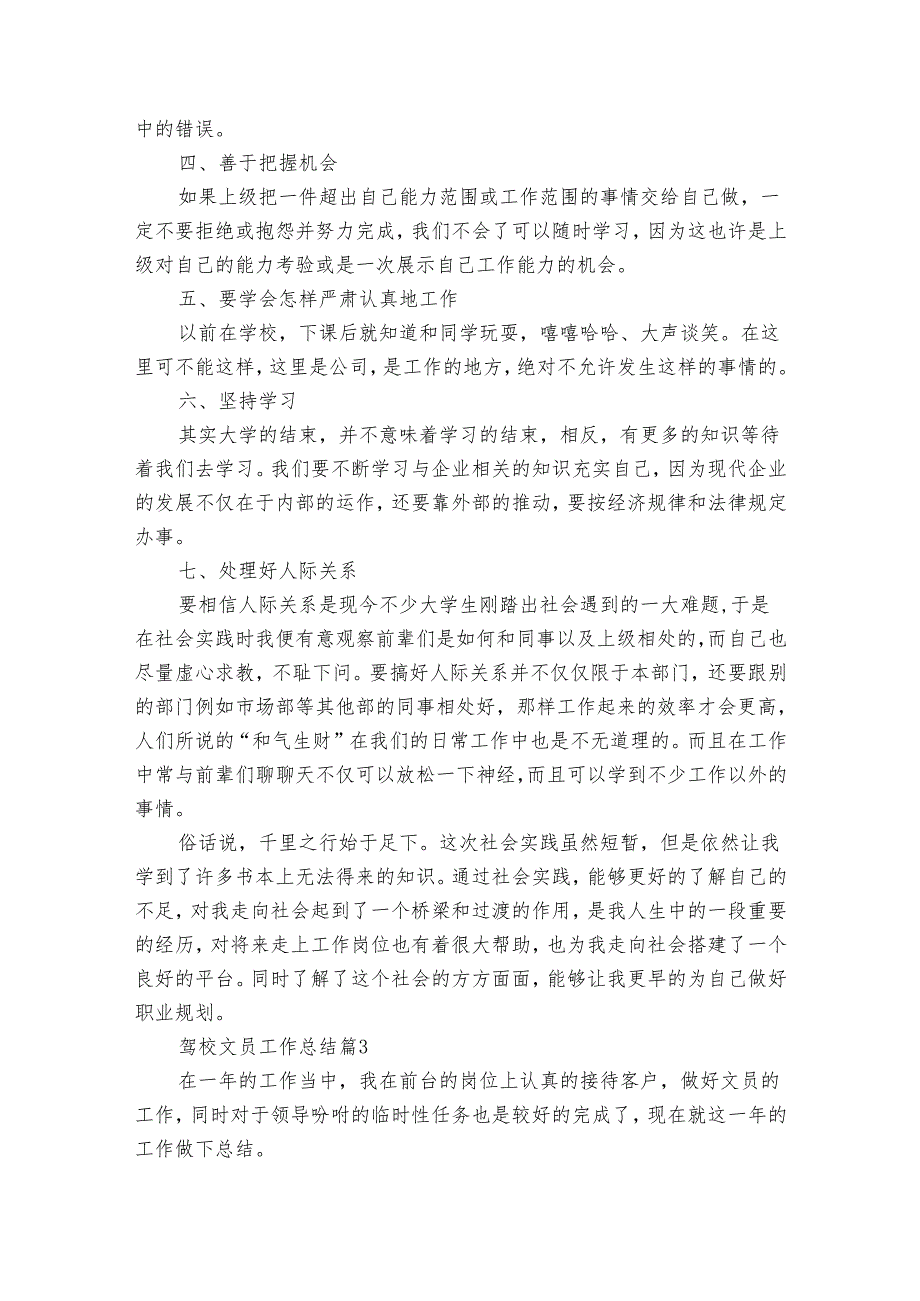 中的错误。

四、善于把握机会

如果上级把一件超出自己能力范围或工作范围的事情交给自己做，一定不要拒绝或抱怨并努力完成，我们不会了可以随时学习，因为这也许是上级对自己的能力考验或是一次展示自己工作能力的机会。

五、要学会怎样严肃认真地工作

以前在学校，下课后就知道和同学玩耍，嘻嘻哈哈、大声谈笑。在这里可不能这样，这里是公司，是工作的地方，绝对不允许发生这样的事情的。

六、坚持学习

其实大学的结束，并不意味着学习的结束，相反，有更多的知识等待着我们去学习。我们要不断学习与企业相关的知识充实自己，因为现代企业的发展不仅在于内部的运作，还要靠外部的推动，要按经济规律和法律规定办事。

七、处理好人际关系

要相信人际关系是现今不少大学生刚踏出社会遇到的一大难题,于是在社会实践时我便有意观察前辈们是如何和同事以及上级相处的,而自己也尽量虚心求教，不耻下问。要搞好人际关系并不仅仅限于本部门，还要跟别的部门例如市场部等其他部的同事相处好，那样工作起来的效率才会更高，人们所说的“和气生财”在我们的日常工作中也是不无道理的。而且在工作中常与前辈们聊聊天不仅可以放松一下神经,而且可以学到不少工作以外的事情。

俗话说，千里之行始于足下。这次社会实践虽然短暂，但是依然让我学到了许多书本上无法得来的知识。通过社会实践，能够更好的了解自己的不足，对我走向社会起到了一个桥梁和过渡的作用，是我人生中的一段重要的经历，对将来走上工作岗位也有着很大帮助，也为我走向社会搭建了一个良好的平台。同时了解了这个社会的方方面面，能够让我更早的为自己做好职业规划。

驾校文员工作总结篇3

在一年的工作当中，我在前台的岗位上认真的接待客户，做好文员的工作，同时对于领导吩咐的临时性任务也是较好的完成了，现在就这一年的工作做下总结。